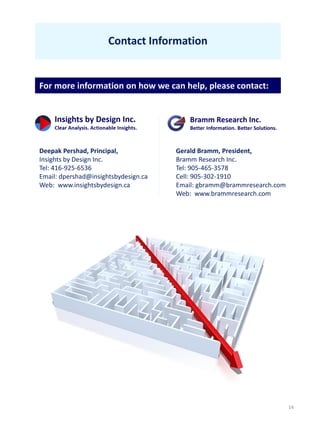 Contact Information

For more information on how we can help, please contact:

Insights by Design Inc.
Clear Analysis. Actionable Insights.

Deepak Pershad, Principal,
Insights by Design Inc.
Tel: 416-925-6536
Email: dpershad@insightsbydesign.ca
Web: www.insightsbydesign.ca

Bramm Research Inc.
Better Information. Better Solutions.

Gerald Bramm, President,
Bramm Research Inc.
Tel: 905-465-3578
Cell: 905-302-1910
Email: gbramm@brammresearch.com
Web: www.brammresearch.com

14